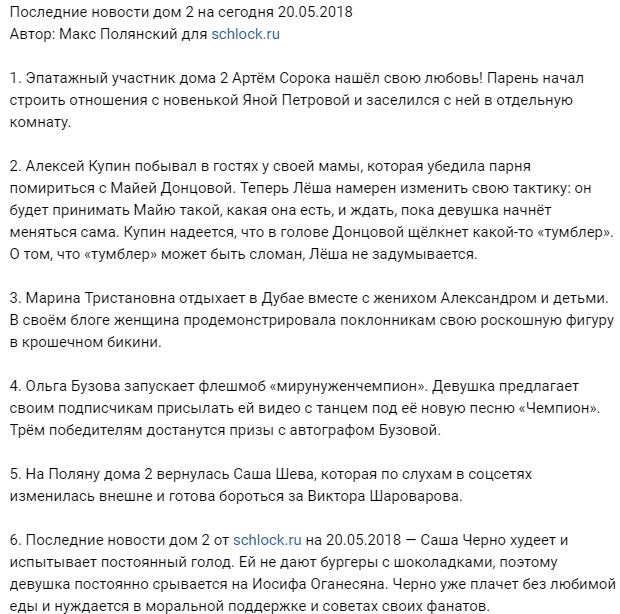 Последние новости дом 2 на сегодня 20.05.2018
Автор: Макс Полянский для schlock.ru

1. Эпатажный участник дома 2 Артём Сорока нашёл свою любовь! Парень начал строить отношения с новенькой Яной Петровой и заселился с ней в отдельную комнату.

2. Алексей Купин побывал в гостях у своей мамы, которая убедила парня помириться с Майей Донцовой. Теперь Лёша намерен изменить свою тактику: он будет принимать Майю такой, какая она есть, и ждать, пока девушка начнёт меняться сама. Купин надеется, что в голове Донцовой щёлкнет какой-то «тумблер». О том, что «тумблер» может быть сломан, Лёша не задумывается.

3. Марина Тристановна отдыхает в Дубае вместе с женихом Александром и детьми. В своём блоге женщина продемонстрировала поклонникам свою роскошную фигуру в крошечном бикини.

4. Ольга Бузова запускает флешмоб «мирунуженчемпион». Девушка предлагает своим подписчикам присылать ей видео с танцем под её новую песню «Чемпион». Трём победителям достанутся призы с автографом Бузовой.

5. На Поляну дома 2 вернулась Саша Шева, которая по слухам в соцсетях изменилась внешне и готова бороться за Виктора Шароварова.

6. Последние новости дом 2 от schlock.ru на 20.05.2018 — Саша Черно худеет и испытывает постоянный голод. Ей не дают бургеры с шоколадками, поэтому девушка постоянно срывается на Иосифа Оганесяна. Черно уже плачет без любимой еды и нуждается в моральной поддержке и советах своих фанатов.